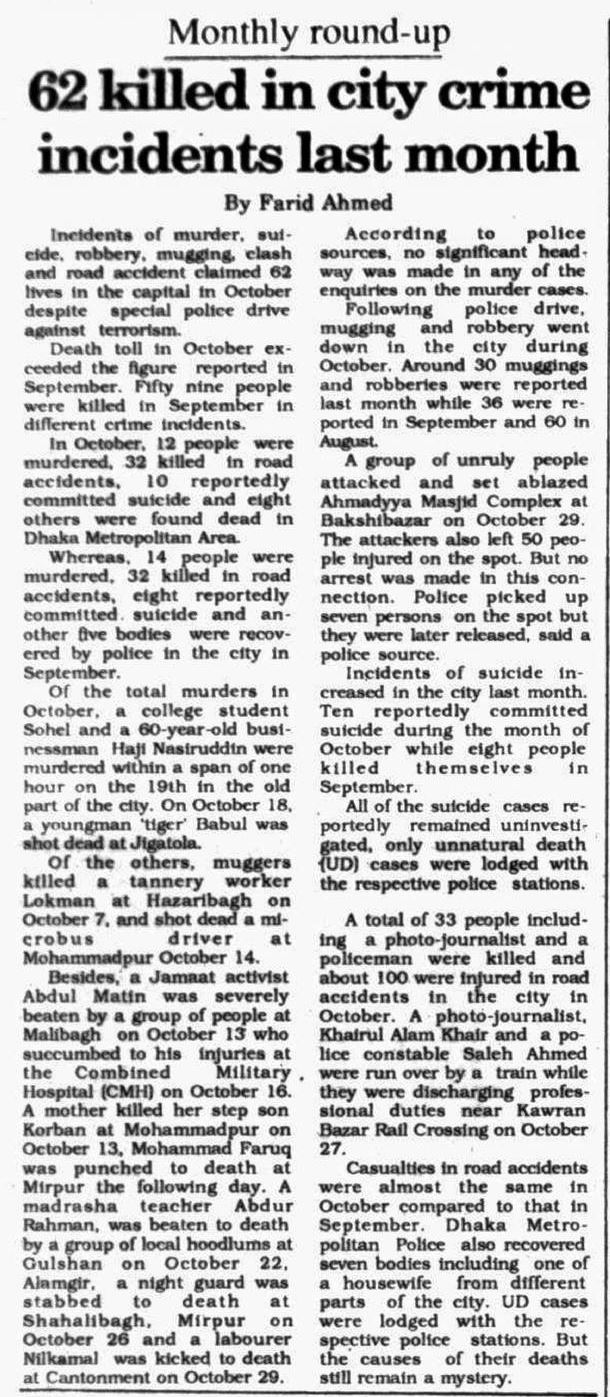 Monthly round-up

62 killed in city crime incidents last month

By Farid Ahmed

Incidents of murder, suicide, robbery, mugging, clash and road accident claimed 62 lives in the capital in October despite special police drive against terrorism.

Death toll in October exceeded the figure reported in September. Fifty nine people were killed in September in different crime incidents.

In October, 12 people were murdered, 32 killed in road accidents, 10 reportedly committed suicide and eight others were found dead in Dhaka Metropolitan Area.

Whereas, 14 people were murdered, 32 killed in road accidents, eight reportedly committed suicide and another five bodies were recovered by police in the city in September.

Of the total murders in October, a college student Sohel and a 60-year-old businessman Haji Nasiruddin were murdered within a span of one hour on the 19th in the old part of the city. On October 18, a youngman 'tiger' Babul was shot dead at Jigatola.

Of the others, muggers killed a tannery worker Lokman at Hazaribagh on October 7, and shot dead a microbus driver at Mohammadpur October 14.

Besides, a Jamaat activist Abdul Matin was severely beaten by a group of people at Malibagh on October 13 who succumbed to his injuries at the Combined Military Hospital (CMH) on October 16. A mother killed her step son Korban at Mohammadpur on October 13, Mohammad Faruq was punched to death at Mirpur the following day. A madrasha teacher Abdur Rahman, was beaten to death by a group of local hoodlums at Gulshan on October 22, Alamgir, a night guard was stabbed to death at Shahalibagh, Mirpur on October 26 and a labourer Nilkamal was kicked to death at Cantonment on October 29.

According to police sources, no significant headway was made in any of the enquiries on the murder cases.

Following police drive, mugging and robbery went down in the city during October. Around 30 muggings and robberies were reported last month while 36 were reported in September and 60 in August.

A group of unruly people attacked and set ablazed Ahmadyya Masjid Complex at Bakshibazar on October 29. The attackers also left 50 people injured on the spot. But no arrest was made in this connection. Police picked up seven persons on the spot but they were later released, said a police source.

Incidents of suicide increased in the city last month. Ten reportedly committed suicide during the month of October while eight people killed themselves in September.

All of the suicide cases reportedly remained uninvestigated, only unnatural death (UD) cases were lodged with the respective police stations.

A total of 33 people including a photo-journalist and a policeman were killed and about 100 were injured in road accidents in the city in October. A photo-journalist, Khairul Alam Khair and a police constable Saleh Ahmed were run over by a train while they were discharging professional duties near Kawran Bazar Rail Crossing on October 27.

Casualties in road accidents were almost the same in October compared to that in September. Dhaka Metropolitan Police also recovered seven bodies including one of a housewife from different parts of the city. UD cases were lodged with the respective police stations. But the causes of their deaths still remain a mystery.